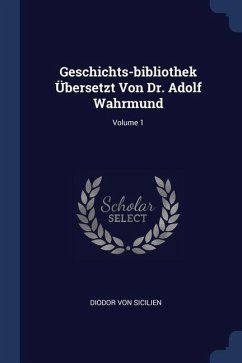 Geschichts-bibliothek Übersetzt Von Dr. Adolf Wahrmund

Volume 1

Scholar
SELECT

DIODOR VON SICILIEN